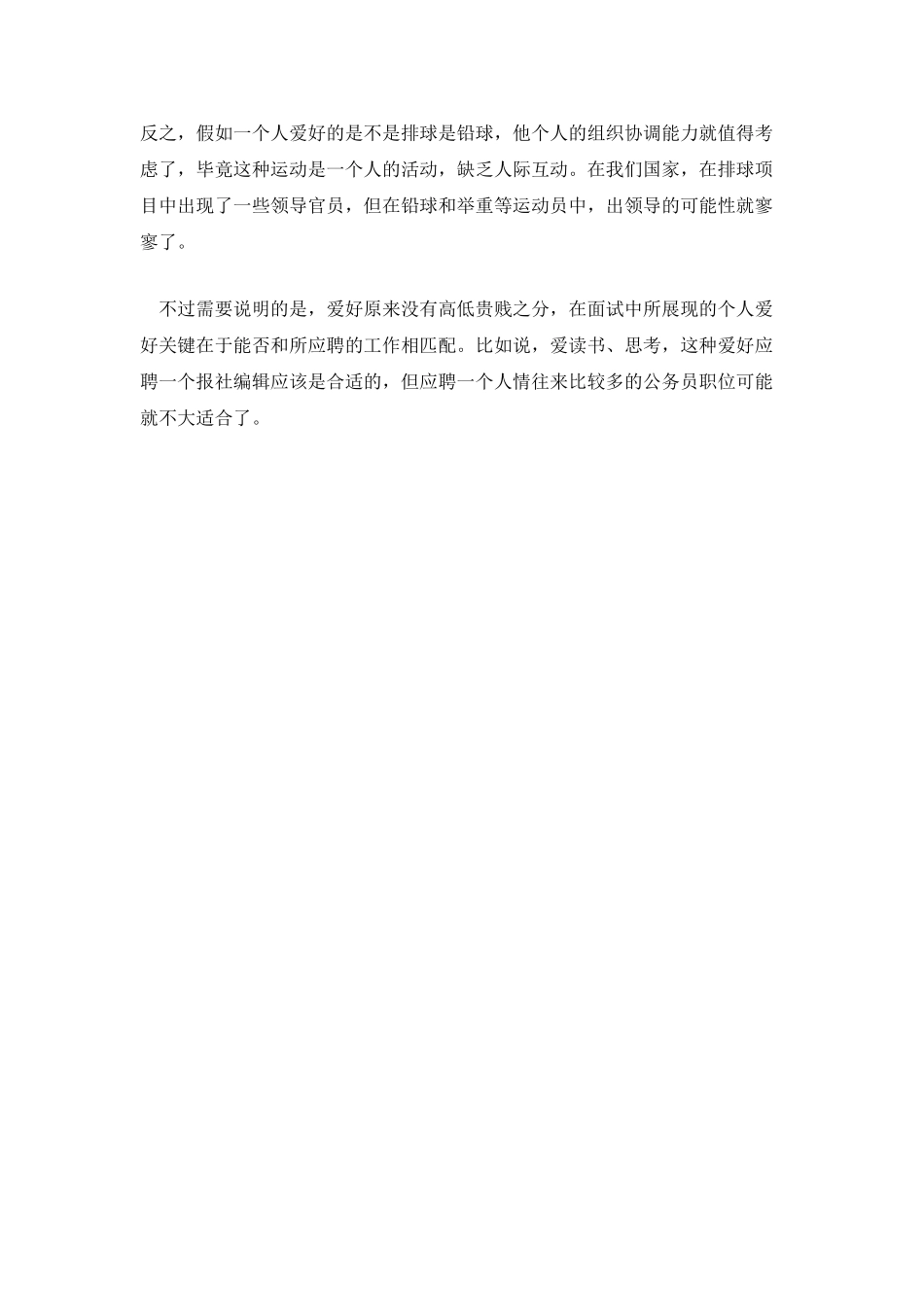 反之，假如一个人爱好的是不是排球是铅球，他个人的组织协调能力就值得考虑了，毕竟这种运动是一个人的活动，缺乏人际互动。在我们国家，在排球项目中出现了一些领导官员，但在铅球和举重等运动员中，出领导的可能性就寥寥了。

不过需要说明的是，爱好原来没有高低贵贱之分，在面试中所展现的个人爱好关键在于能否和所应聘的工作相匹配。比如说，爱读书、思考，这种爱好应聘一个报社编辑应该是合适的，但应聘一个人情往来比较多的公务员职位可能就不大适合了。